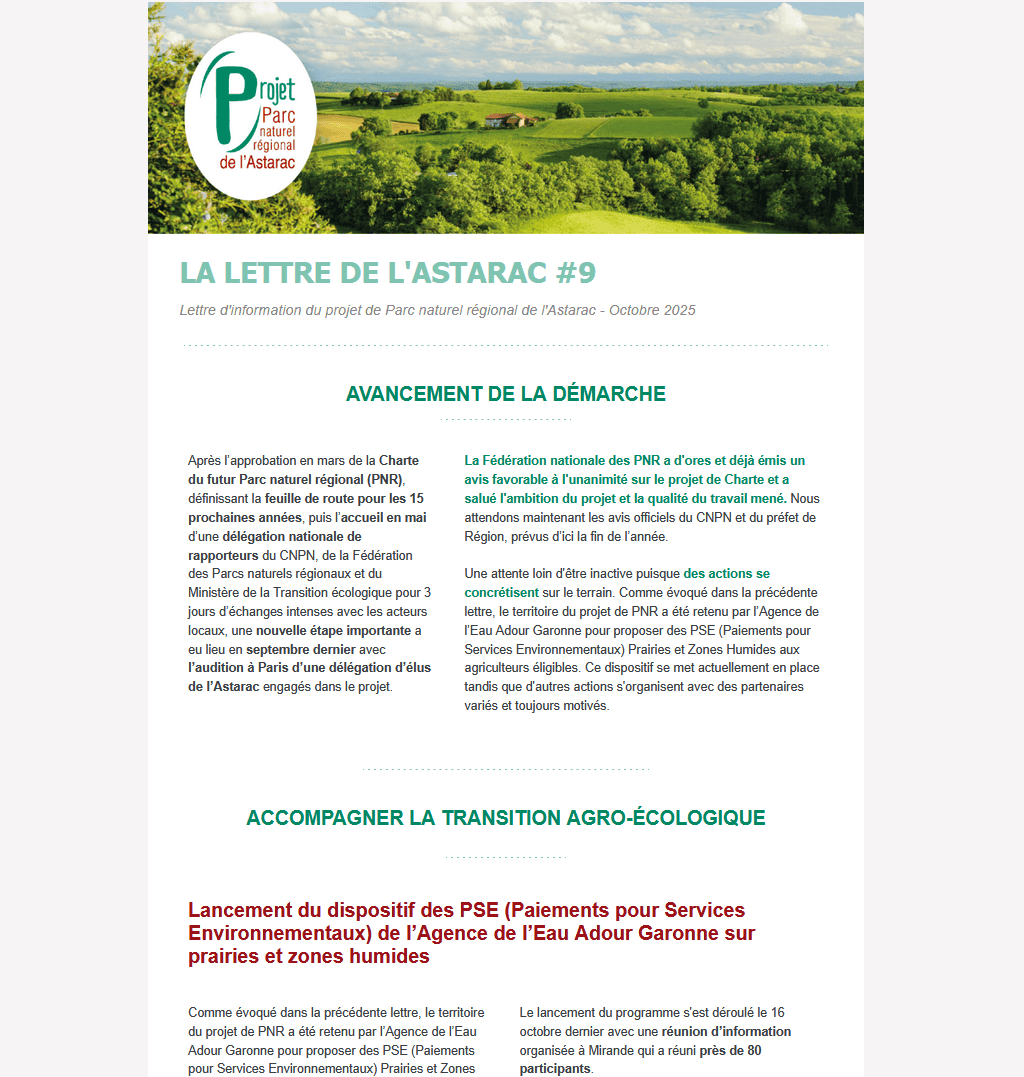 Projet Parc naturel régional de l'Astarac

LA LETTRE DE L'ASTARAC #9

Lettre d'information du projet de Parc naturel régional de l'Astarac - Octobre 2025

AVANCEMENT DE LA DÉMARCHE

Après l'approbation en mars de la Charte du futur Parc naturel régional (PNR), définissant la feuille de route pour les 15 prochaines années, puis l'accueil en mai d'une délégation nationale de rapporteurs du CNPN, de la Fédération des Parcs naturels régionaux et du Ministère de la Transition écologique pour 3 jours d'échanges intenses avec les acteurs locaux, une nouvelle étape importante a eu lieu en septembre dernier avec l'audition à Paris d'une délégation d'élus de l'Astarac engagés dans le projet.

La Fédération nationale des PNR a d'ores et déjà émis un avis favorable à l'unanimité sur le projet de Charte et a salué l'ambition du projet et la qualité du travail mené. Nous attendons maintenant les avis officiels du CNPN et du préfet de Région, prévus d'ici la fin de l'année.

Une attente loin d'être inactive puisque des actions se concrétisent sur le terrain. Comme évoqué dans la précédente lettre, le territoire du projet de PNR a été retenu par l'Agence de l'Eau Adour Garonne pour proposer des PSE (Paiements pour Services Environnementaux) Prairies et Zones Humides aux agriculteurs éligibles. Ce dispositif se met actuellement en place tandis que d'autres actions s'organisent avec des partenaires variés et toujours motivés.

ACCOMPAGNER LA TRANSITION AGRO-ÉCOLOGIQUE

Lancement du dispositif des PSE (Paiements pour Services Environnementaux) de l'Agence de l'Eau Adour Garonne sur prairies et zones humides

Comme évoqué dans la précédente lettre, le territoire du projet de PNR a été retenu par l'Agence de l'Eau Adour Garonne pour proposer des PSE (Paiements pour Services Environnementaux) Prairies et Zones

Le lancement du programme s'est déroulé le 16 octobre dernier avec une réunion d'information organisée à Mirande qui a réuni près de 80 participants.